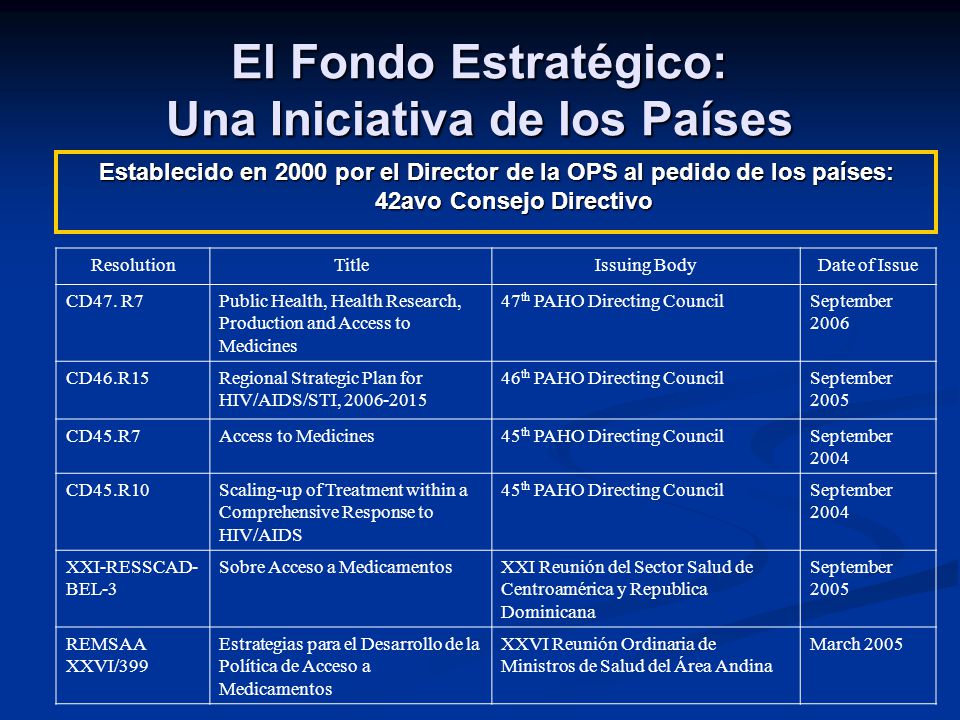 El Fondo Estratégico:
Una Iniciativa de los Países

Establecido en 2000 por el Director de la OPS al pedido de los países:
42avo Consejo Directivo

| Resolution | Title | Issuing Body | Date of Issue |
|---|---|---|---|
| CD47. R7 | Public Health, Health Research, Production and Access to Medicines | 47$^{th}$ PAHO Directing Council | September 2006 |
| CD46.R15 | Regional Strategic Plan for HIV/AIDS/STI, 2006-2015 | 46$^{th}$ PAHO Directing Council | September 2005 |
| CD45.R7 | Access to Medicines | 45$^{th}$ PAHO Directing Council | September 2004 |
| CD45.R10 | Scaling-up of Treatment within a Comprehensive Response to HIV/AIDS | 45$^{th}$ PAHO Directing Council | September 2004 |
| XXI-RESSCAD-BEL-3 | Sobre Acceso a Medicamentos | XXI Reunión del Sector Salud de Centroamérica y Republica Dominicana | September 2005 |
| REMSAA XXVI/399 | Estrategias para el Desarrollo de la Política de Acceso a Medicamentos | XXVI Reunión Ordinaria de Ministros de Salud del Área Andina | March 2005 |